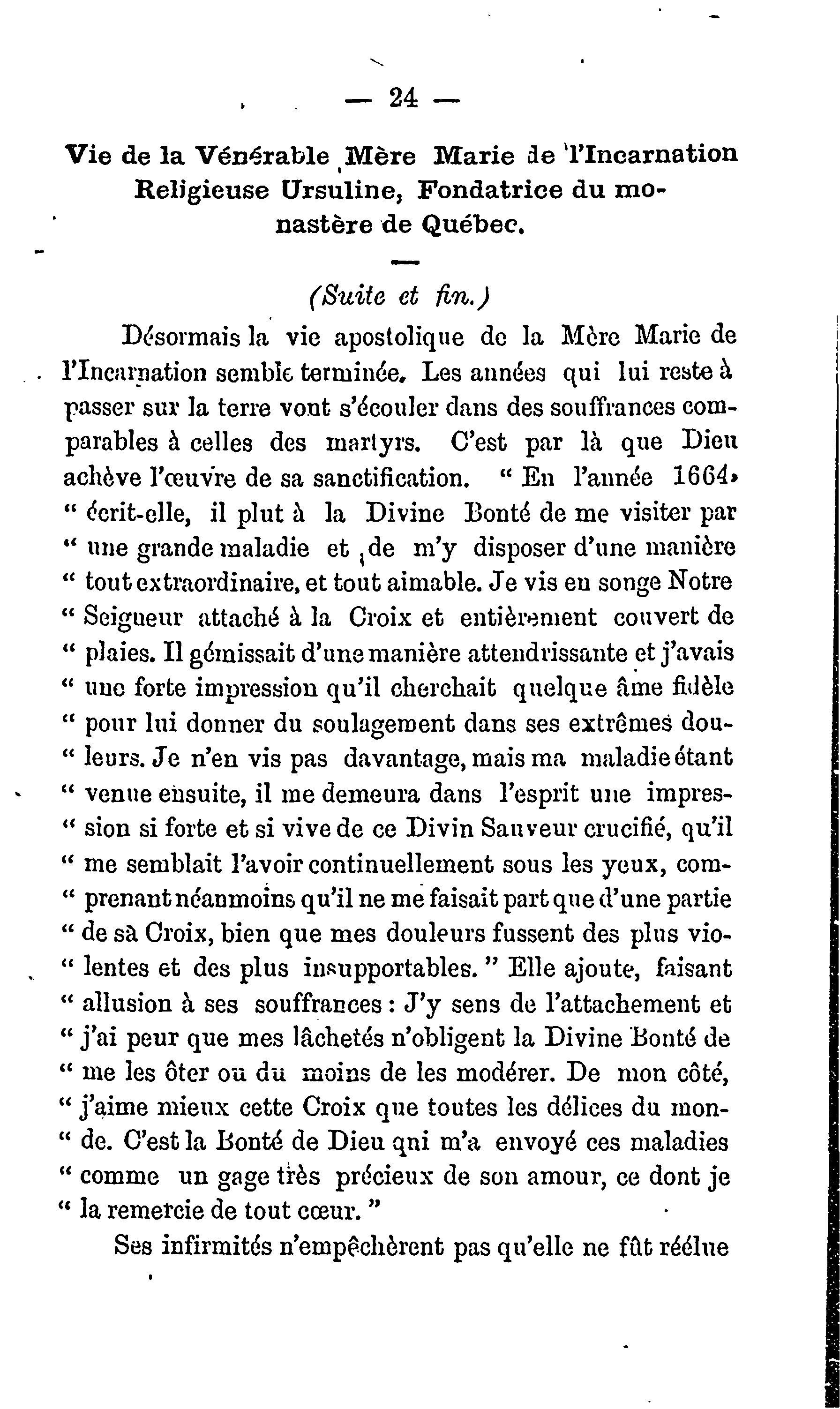 — 24 —

Vie de la Vénérable Mère Marie de l'Incarnation Religieuse Ursuline, Fondatrice du monastère de Québec.

(Suite et fin.)

Désormais la vie apostolique de la Mère Marie de l'Incarnation semble terminée. Les années qui lui reste à passer sur la terre vont s'écouler dans des souffrances comparables à celles des martyrs. C'est par là que Dieu achève l'œuvre de sa sanctification. " En l'année 1664, " écrit-elle, il plut à la Divine Bonté de me visiter par " une grande maladie et de m'y disposer d'une manière " tout extraordinaire, et tout aimable. Je vis en songe Notre " Seigneur attaché à la Croix et entièrement couvert de " plaies. Il gémissait d'une manière attendrissante et j'avais " une forte impression qu'il cherchait quelque âme fidèle " pour lui donner du soulagement dans ses extrêmes douleurs. Je n'en vis pas davantage, mais ma maladie étant " venue ensuite, il me demeura dans l'esprit une impression si forte et si vive de ce Divin Sauveur crucifié, qu'il " me semblait l'avoir continuellement sous les yeux, comprenant néanmoins qu'il ne me faisait part que d'une partie " de sà Croix, bien que mes douleurs fussent des plus violentes et des plus insupportables. " Elle ajoute, faisant " allusion à ses souffrances : J'y sens de l'attachement et " j'ai peur que mes lâchetés n'obligent la Divine Bonté de " me les ôter ou du moins de les modérer. De mon côté, " j'aime mieux cette Croix que toutes les délices du monde. C'est la Bonté de Dieu qui m'a envoyé ces maladies " comme un gage très précieux de son amour, ce dont je " la remercie de tout cœur. "

Ses infirmités n'empêchèrent pas qu'elle ne fût réélue